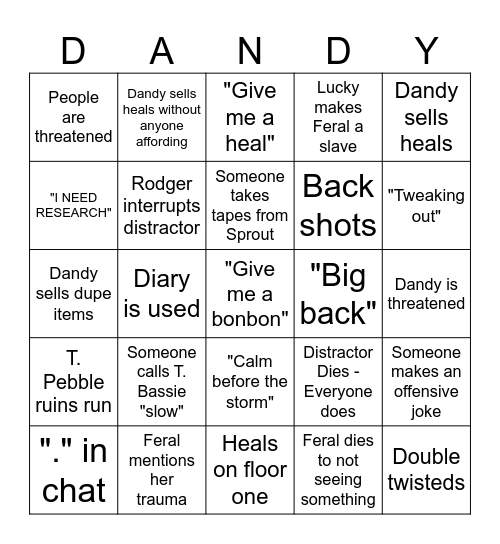 | D | A | N | D | Y |
|---|---|---|---|---|
| People are threatened | Dandy sells heals without anyone affording | "Give me a heal" | Lucky makes Feral a slave | Dandy sells heals |
| "I NEED RESEARCH" | Rodger interrupts distractor | Someone takes tapes from Sprout | Back shots | "Tweaking out" |
| Dandy sells dupe items | Diary is used | "Give me a bonbon" | "Big back" | Dandy is threatened |
| T. Pebble ruins run | Someone calls T. Bassie "slow" | "Calm before the storm" | Distractor Dies - Everyone does | Someone makes an offensive joke |
| "." in chat | Feral mentions her trauma | Heals on floor one | Feral dies to not seeing something | Double twisteds |